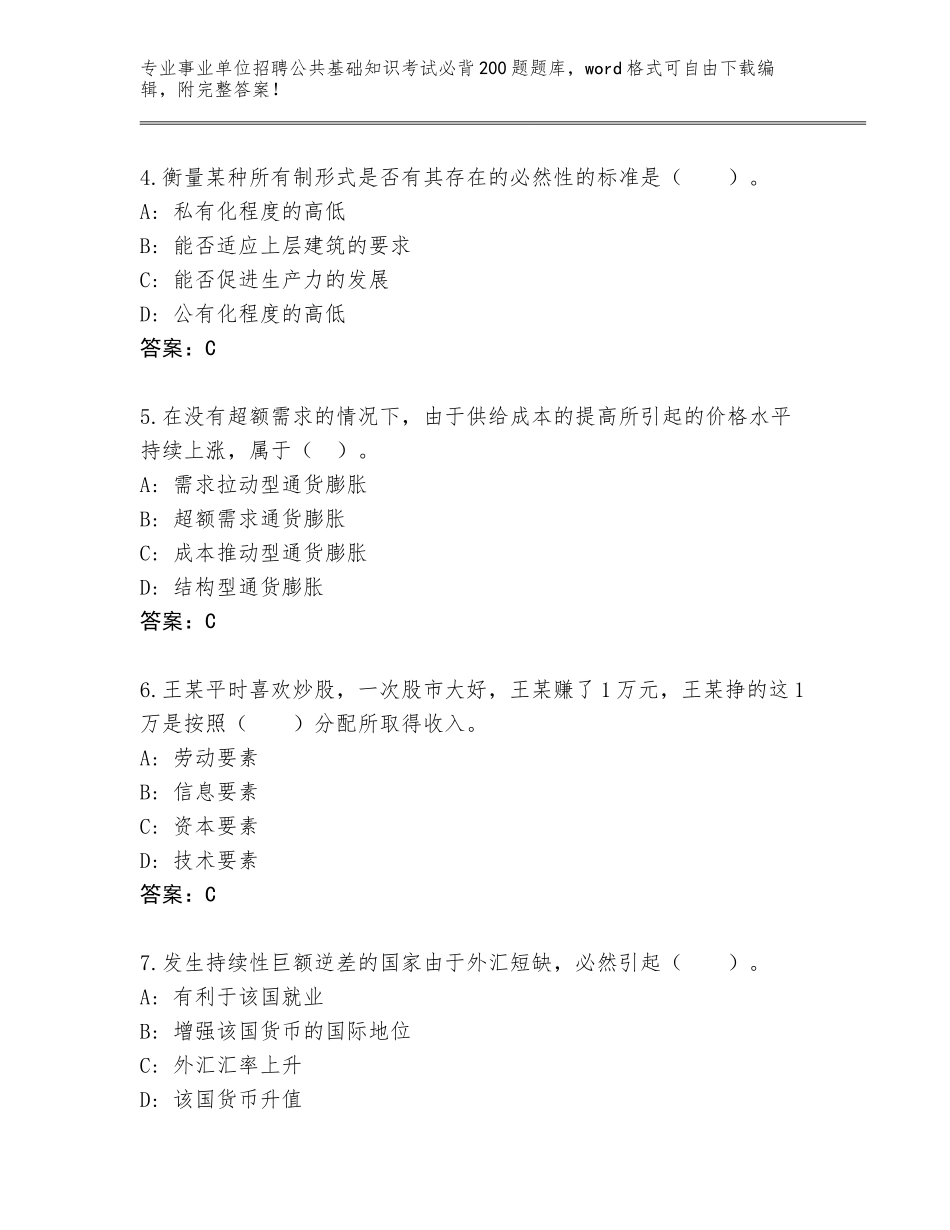 专业事业单位招聘公共基础知识考试必背200题题库，word格式可自由下载编辑，附完整答案！

4.衡量某种所有制形式是否有其存在的必然性的标准是（　　）。
A：私有化程度的高低
B：能否适应上层建筑的要求
C：能否促进生产力的发展
D：公有化程度的高低
答案：C

5.在没有超额需求的情况下，由于供给成本的提高所引起的价格水平持续上涨，属于（　）。
A：需求拉动型通货膨胀
B：超额需求通货膨胀
C：成本推动型通货膨胀
D：结构型通货膨胀
答案：C

6.王某平时喜欢炒股，一次股市大好，王某赚了1万元，王某挣的这1万是按照（　　）分配所取得收入。
A：劳动要素
B：信息要素
C：资本要素
D：技术要素
答案：C

7.发生持续性巨额逆差的国家由于外汇短缺，必然引起（　　）。
A：有利于该国就业
B：增强该国货币的国际地位
C：外汇汇率上升
D：该国货币升值